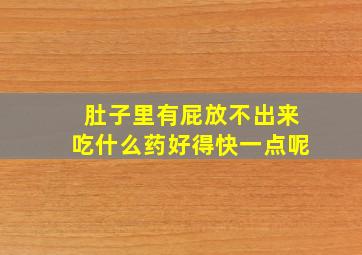 肚子里有屁放不出来
吃什么药好得快一点呢